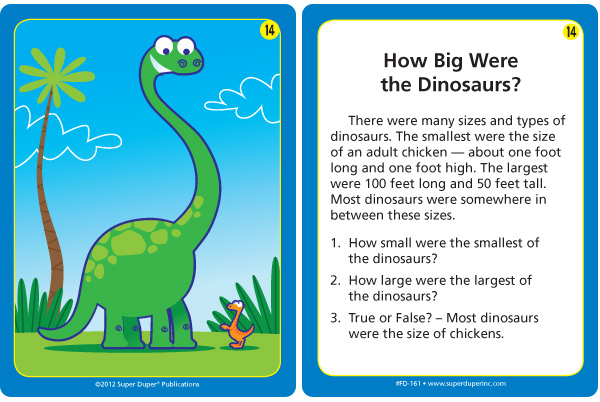 14

©2012 Super Duper® Publications

14

How Big Were the Dinosaurs?

There were many sizes and types of dinosaurs. The smallest were the size of an adult chicken — about one foot long and one foot high. The largest were 100 feet long and 50 feet tall. Most dinosaurs were somewhere in between these sizes.

1. How small were the smallest of the dinosaurs?

2. How large were the largest of the dinosaurs?

3. True or False? – Most dinosaurs were the size of chickens.

#FD-161 • www.superduperinc.com